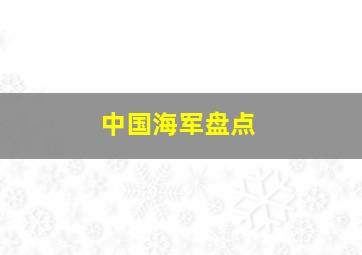 中国海军盘点